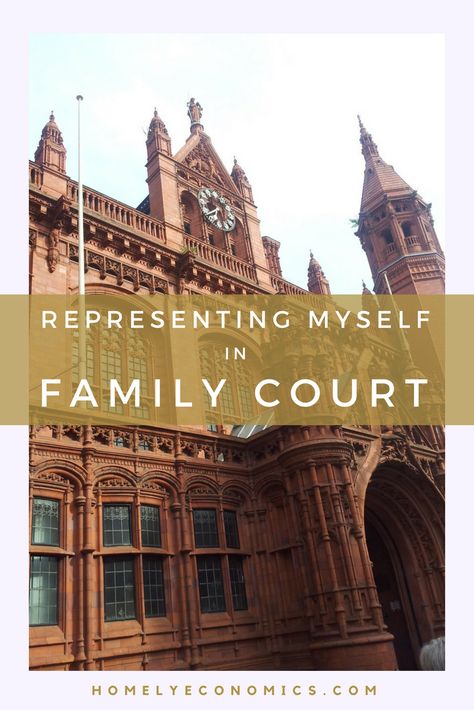 REPRESENTING MYSELF
IN
FAMILY COURT

HOMELYECONOMICS.COM